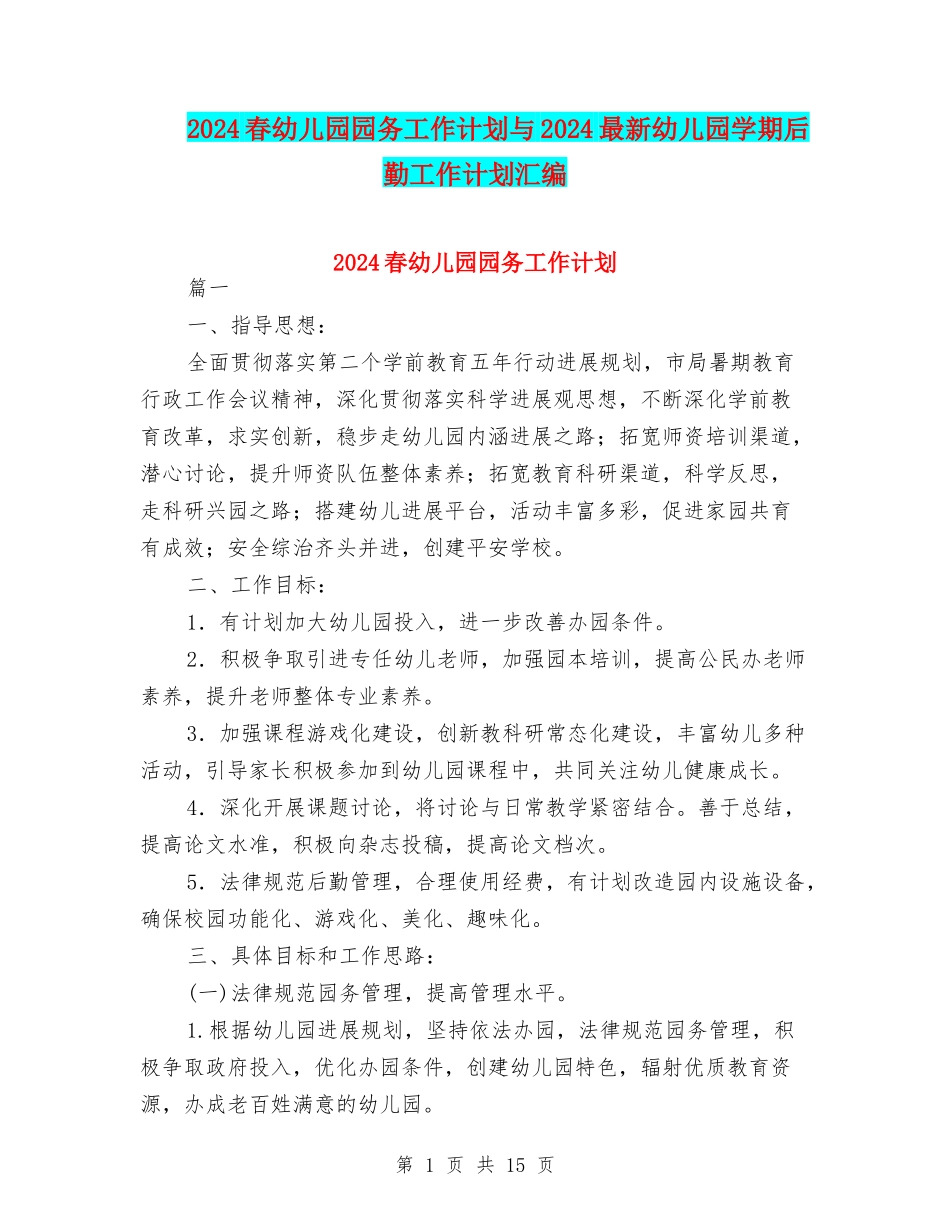 2024春幼儿园园务工作计划与2024最新幼儿园学期后勤工作计划汇编

2024春幼儿园园务工作计划

篇一

一、指导思想：

全面贯彻落实第二个学前教育五年行动进展规划，市局暑期教育行政工作会议精神，深化贯彻落实科学进展观思想，不断深化学前教育改革，求实创新，稳步走幼儿园内涵进展之路；拓宽师资培训渠道，潜心讨论，提升师资队伍整体素养；拓宽教育科研渠道，科学反思，走科研兴园之路；搭建幼儿进展平台，活动丰富多彩，促进家园共育有成效；安全综治齐头并进，创建平安学校。

二、工作目标：

1．有计划加大幼儿园投入，进一步改善办园条件。

2．积极争取引进专任幼儿老师，加强园本培训，提高公民办老师素养，提升老师整体专业素养。

3．加强课程游戏化建设，创新教科研常态化建设，丰富幼儿多种活动，引导家长积极参加到幼儿园课程中，共同关注幼儿健康成长。

4．深化开展课题讨论，将讨论与日常教学紧密结合。善于总结，提高论文水准，积极向杂志投稿，提高论文档次。

5．法律规范后勤管理，合理使用经费，有计划改造园内设施设备，确保校园功能化、游戏化、美化、趣味化。

三、具体目标和工作思路：

(一)法律规范园务管理，提高管理水平。

1.根据幼儿园进展规划，坚持依法办园，法律规范园务管理，积极争取政府投入，优化办园条件，创建幼儿园特色，辐射优质教育资源，办成老百姓满意的幼儿园。

第 1 页 共 15 页